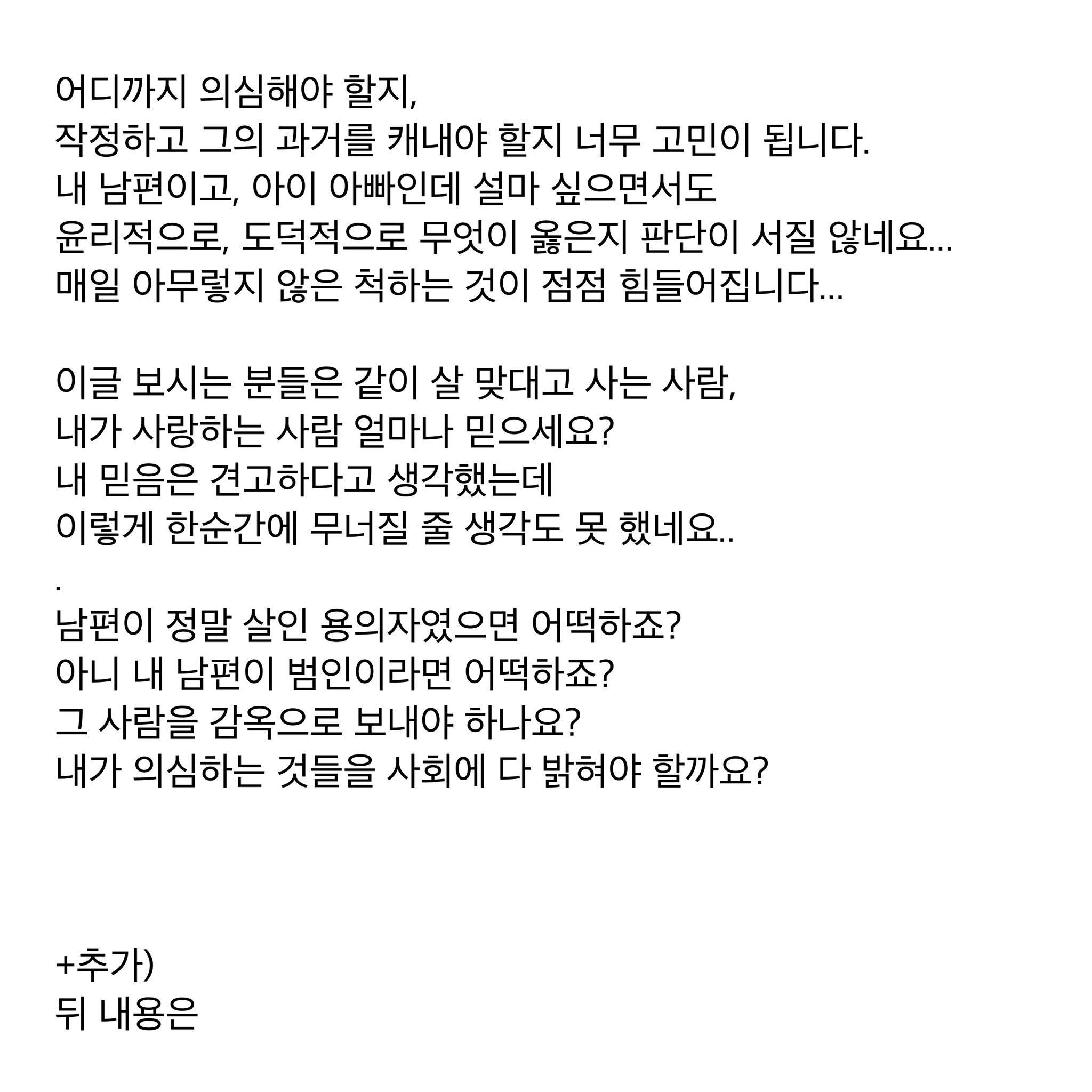 어디까지 의심해야 할지,
작정하고 그의 과거를 캐내야 할지 너무 고민이 됩니다.
내 남편이고, 아이 아빠인데 설마 싶으면서도
윤리적으로, 도덕적으로 무엇이 옳은지 판단이 서질 않네요...
매일 아무렇지 않은 척하는 것이 점점 힘들어집니다...

이글 보시는 분들은 같이 살 맞대고 사는 사람,
내가 사랑하는 사람 얼마나 믿으세요?
내 믿음은 견고하다고 생각했는데
이렇게 한순간에 무너질 줄 생각도 못 했네요..
.
남편이 정말 살인 용의자였으면 어떡하죠?
아니 내 남편이 범인이라면 어떡하죠?
그 사람을 감옥으로 보내야 하나요?
내가 의심하는 것들을 사회에 다 밝혀야 할까요?

+추가)
뒤 내용은